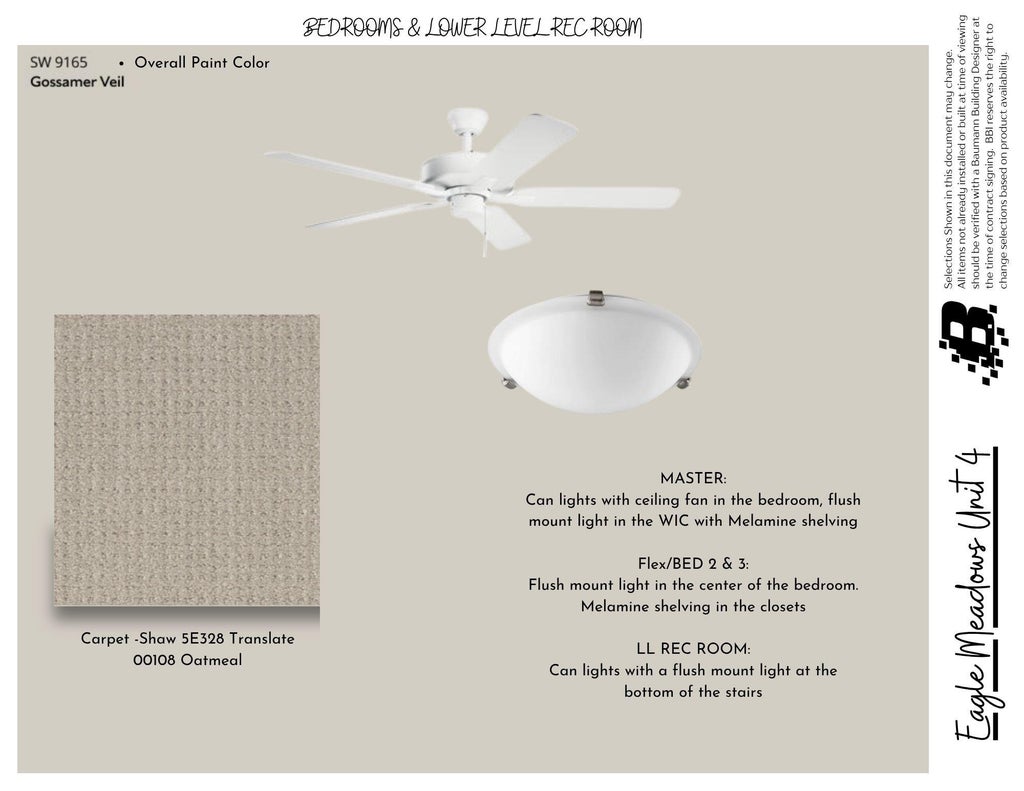 BEDROOMS & LOWER LEVEL REC ROOM

SW 9165
Gossamer Veil

• Overall Paint Color

Carpet -Shaw 5E328 Translate
00108 Oatmeal

MASTER:
Can lights with ceiling fan in the bedroom, flush mount light in the WIC with Melamine shelving

Flex/BED 2 & 3:
Flush mount light in the center of the bedroom. Melamine shelving in the closets

LL REC ROOM:
Can lights with a flush mount light at the bottom of the stairs

Selections Shown in this document may change. All items not already installed or built at time of viewing should be verified with a Baumann Building Designer at the time of contract signing. BBI reserves the right to change selections based on product availability.

Eagle Meadows Unit 4